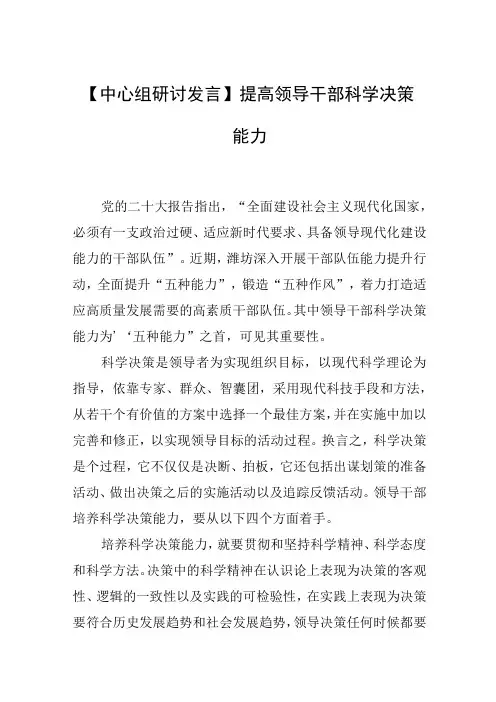 【中心组研讨发言】提高领导干部科学决策能力

党的二十大报告指出，“全面建设社会主义现代化国家，必须有一支政治过硬、适应新时代要求、具备领导现代化建设能力的干部队伍”。近期，潍坊深入开展干部队伍能力提升行动，全面提升“五种能力”，锻造“五种作风”，着力打造适应高质量发展需要的高素质干部队伍。其中领导干部科学决策能力为‘五种能力”之首，可见其重要性。

科学决策是领导者为实现组织目标，以现代科学理论为指导，依靠专家、群众、智囊团，采用现代科技手段和方法，从若干个有价值的方案中选择一个最佳方案，并在实施中加以完善和修正，以实现领导目标的活动过程。换言之，科学决策是个过程，它不仅仅是决断、拍板，它还包括出谋划策的准备活动、做出决策之后的实施活动以及追踪反馈活动。领导干部培养科学决策能力，要从以下四个方面着手。

培养科学决策能力，就要贯彻和坚持科学精神、科学态度和科学方法。决策中的科学精神在认识论上表现为决策的客观性、逻辑的一致性以及实践的可检验性，在实践上表现为决策要符合历史发展趋势和社会发展趋势，领导决策任何时候都要